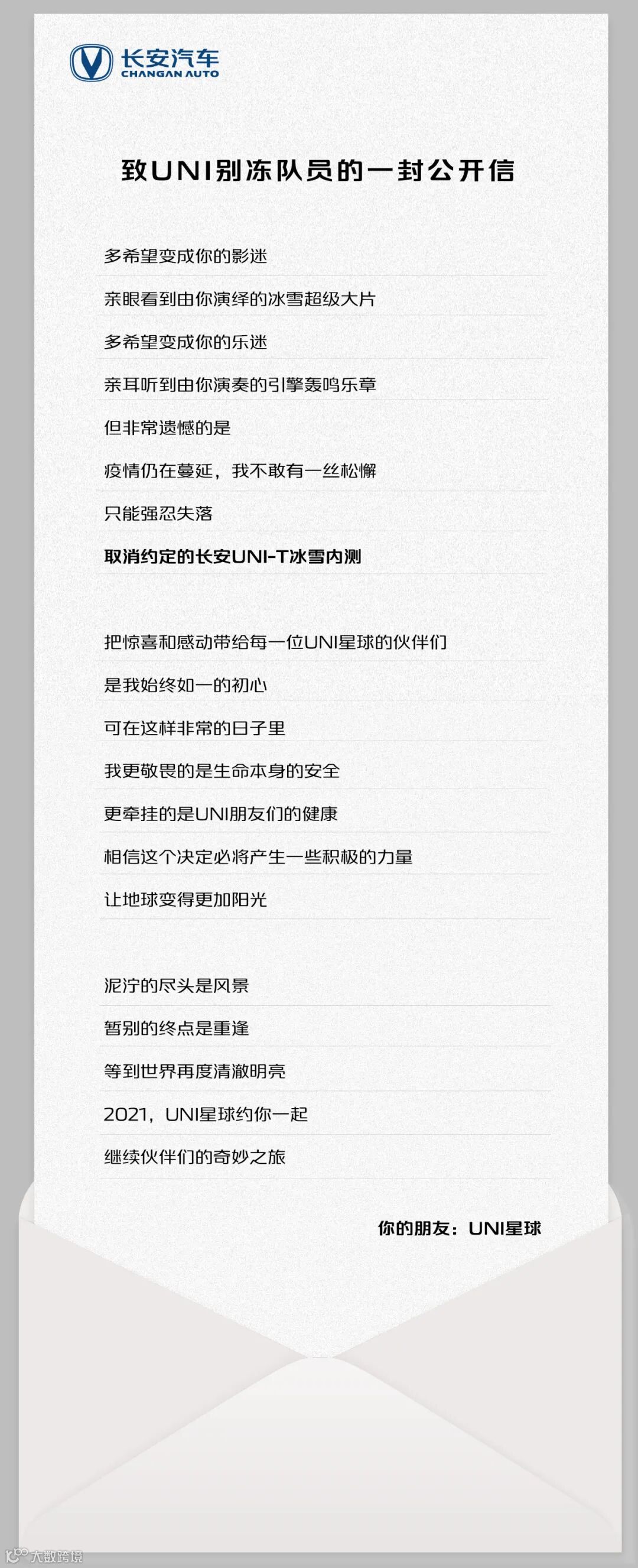 长安汽车
CHANGAN AUTO

致UNI别冻队员的一封公开信

多希望变成你的影迷
亲眼看到由你演绎的冰雪超级大片
多希望变成你的乐迷
亲耳听到由你演奏的引擎轰鸣乐章
但非常遗憾的是
疫情仍在蔓延，我不敢有一丝松懈
只能强忍失落
取消约定的长安UNI-T冰雪内测

把惊喜和感动带给每一位UNI星球的伙伴们
是我始终如一的初心
可在这样非常的日子里
我更敬畏的是生命本身的安全
更牵挂的是UNI朋友们的健康
相信这个决定必将产生一些积极的力量
让地球变得更加阳光

泥泞的尽头是风景
暂别的终点是重逢
等到世界再度清澈明亮
2021，UNI星球约你一起
继续伙伴们的奇妙之旅

你的朋友：UNI星球

大数跨境